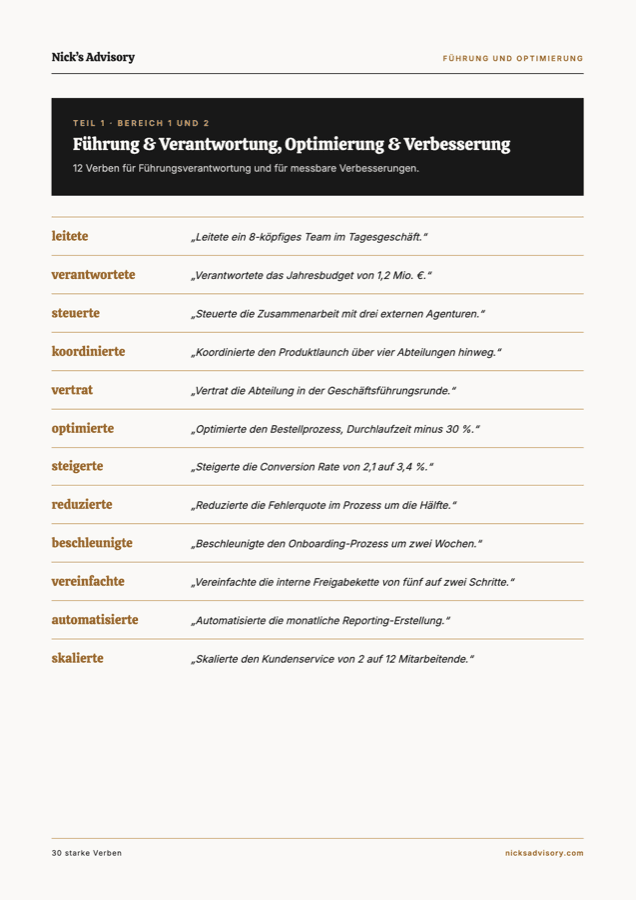 Nick's Advisory

FÜHRUNG UND OPTIMIERUNG

TEIL 1 · BEREICH 1 UND 2

Führung & Verantwortung, Optimierung & Verbesserung

12 Verben für Führungsverantwortung und für messbare Verbesserungen.

| | |
|---|---|
| leitete | „Leitete ein 8-köpfiges Team im Tagesgeschäft." |
| verantwortete | „Verantwortete das Jahresbudget von 1,2 Mio. €." |
| steuerte | „Steuerte die Zusammenarbeit mit drei externen Agenturen." |
| koordinierte | „Koordinierte den Produktlaunch über vier Abteilungen hinweg." |
| vertrat | „Vertrat die Abteilung in der Geschäftsführungsrunde." |
| optimierte | „Optimierte den Bestellprozess, Durchlaufzeit minus 30 %." |
| steigerte | „Steigerte die Conversion Rate von 2,1 auf 3,4 %." |
| reduzierte | „Reduzierte die Fehlerquote im Prozess um die Hälfte." |
| beschleunigte | „Beschleunigte den Onboarding-Prozess um zwei Wochen." |
| vereinfachte | „Vereinfachte die interne Freigabekette von fünf auf zwei Schritte." |
| automatisierte | „Automatisierte die monatliche Reporting-Erstellung." |
| skalierte | „Skalierte den Kundenservice von 2 auf 12 Mitarbeitende." |

30 starke Verben

nicksadvisory.com